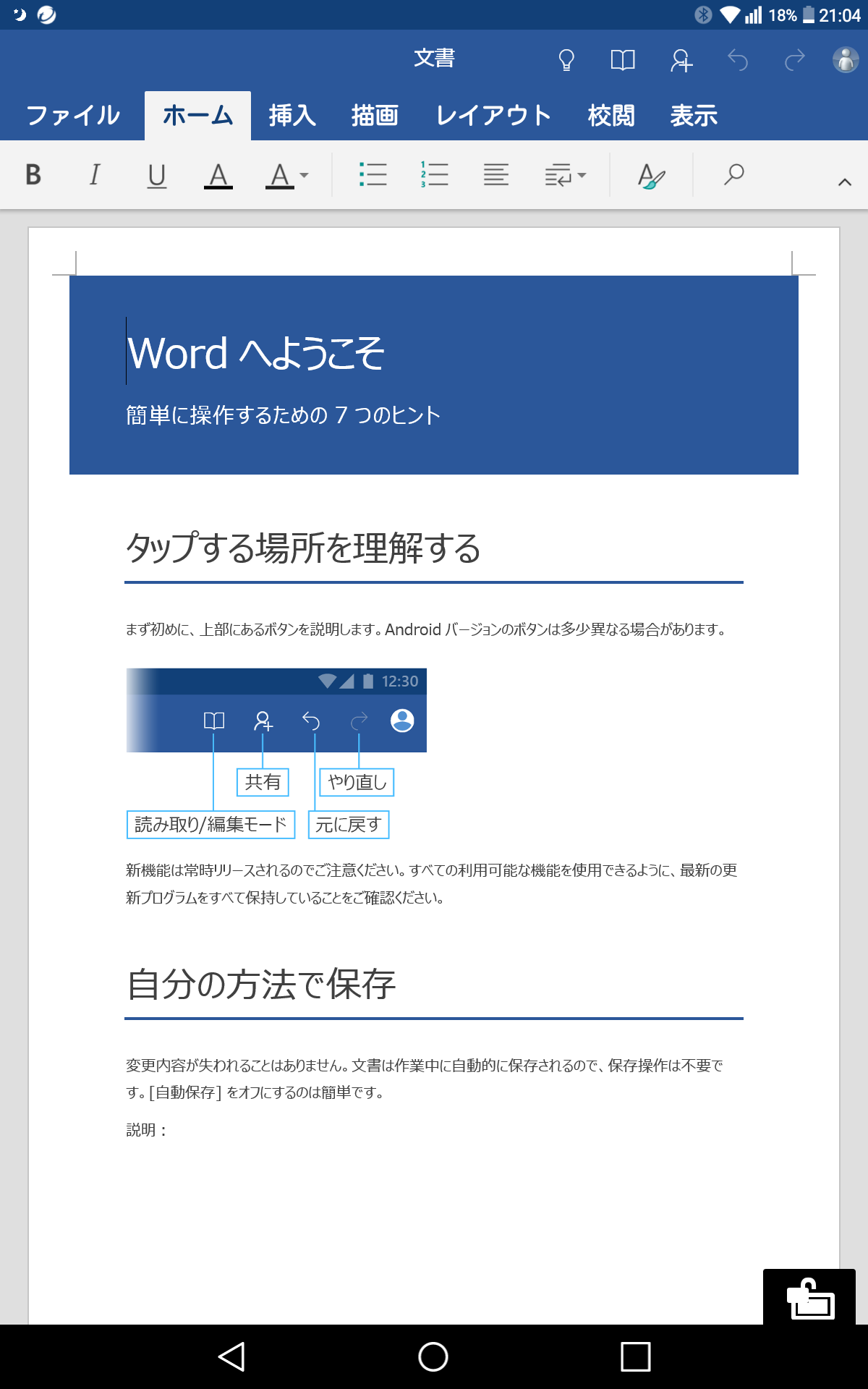 18% 21:04

文書

ファイル ホーム 挿入 描画 レイアウト 校閲 表示

B I U A A

Word へようこそ

簡単に操作するための 7 つのヒント

タップする場所を理解する

まず初めに、上部にあるボタンを説明します。Android バージョンのボタンは多少異なる場合があります。

12:30

共有

やり直し

読み取り/編集モード

元に戻す

新機能は常時リリースされるのでご注意ください。すべての利用可能な機能を使用できるように、最新の更新プログラムをすべて保持していることをご確認ください。

自分の方法で保存

変更内容が失われることはありません。文書は作業中に自動的に保存されるので、保存操作は不要です。[自動保存] をオフにするのは簡単です。

説明：